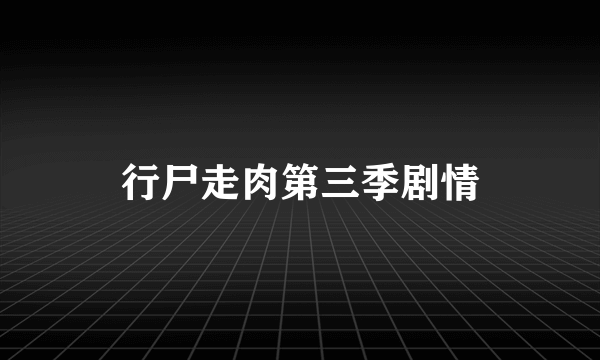 行尸走肉第三季剧情